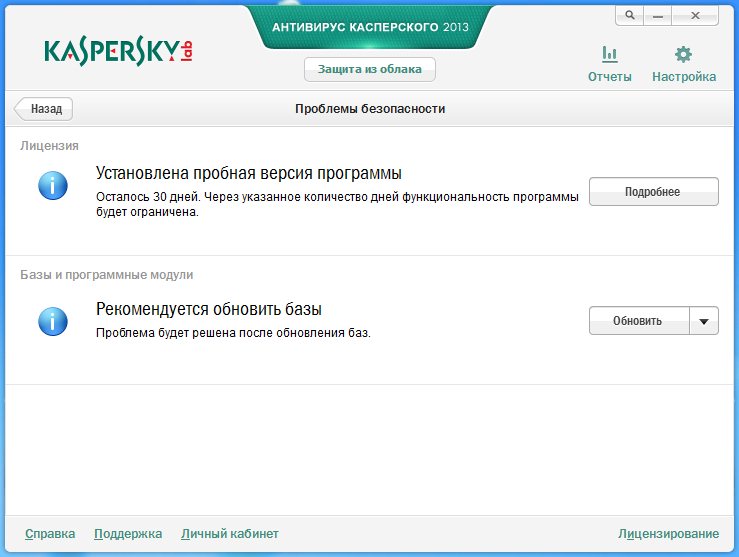 KASPERSKY lab

АНТИВИРУС КАСПЕРСКОГО 2013

Защита из облака

Отчеты

Настройка

Назад

Проблемы безопасности

Лицензия

Установлена пробная версия программы

Осталось 30 дней. Через указанное количество дней функциональность программы будет ограничена.

Подробнее

Базы и программные модули

Рекомендуется обновить базы

Проблема будет решена после обновления баз.

Обновить

Справка Поддержка Личный кабинет

Лицензирование